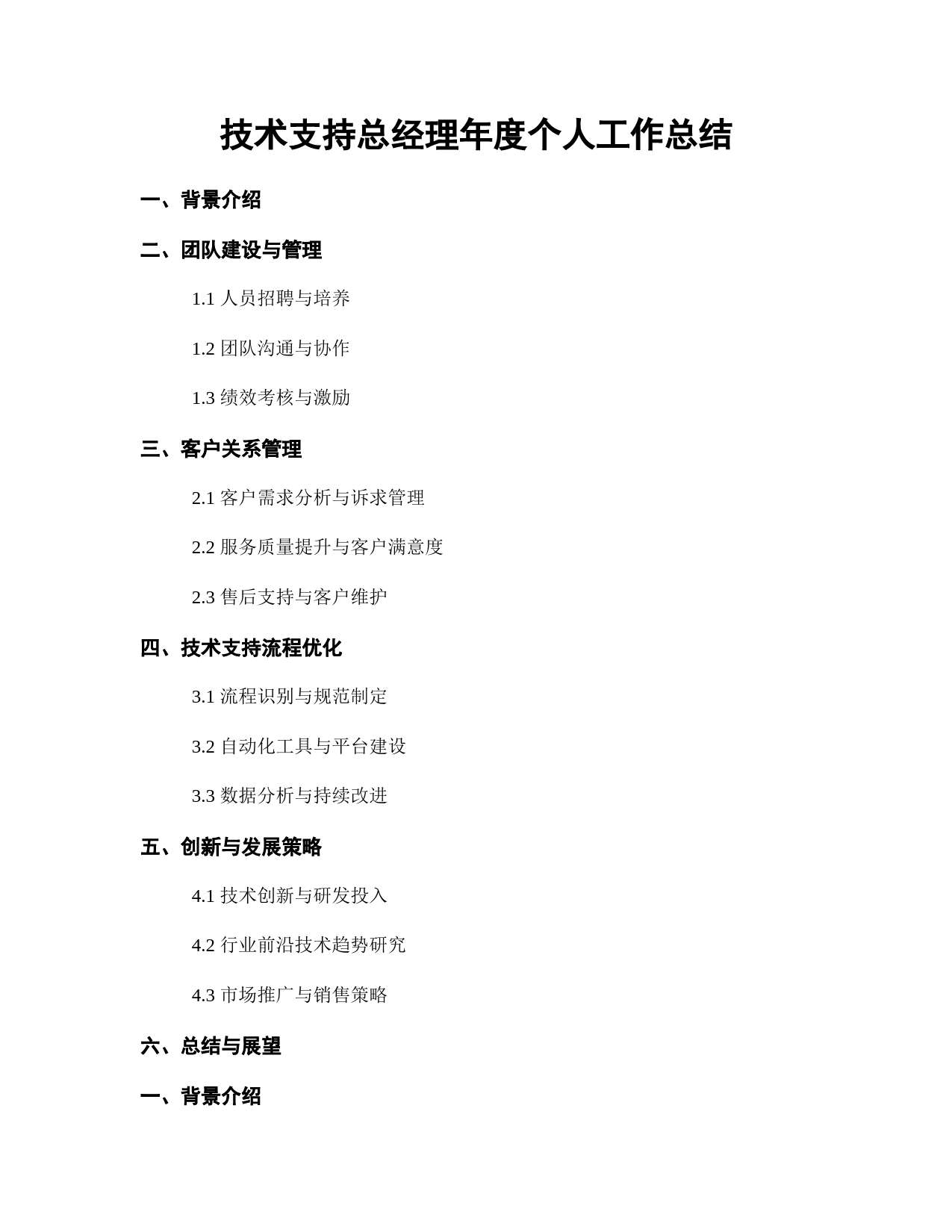 技术支持总经理年度个人工作总结

一、背景介绍

二、团队建设与管理

1.1 人员招聘与培养

1.2 团队沟通与协作

1.3 绩效考核与激励

三、客户关系管理

2.1 客户需求分析与诉求管理

2.2 服务质量提升与客户满意度

2.3 售后支持与客户维护

四、技术支持流程优化

3.1 流程识别与规范制定

3.2 自动化工具与平台建设

3.3 数据分析与持续改进

五、创新与发展策略

4.1 技术创新与研发投入

4.2 行业前沿技术趋势研究

4.3 市场推广与销售策略

六、总结与展望

一、背景介绍